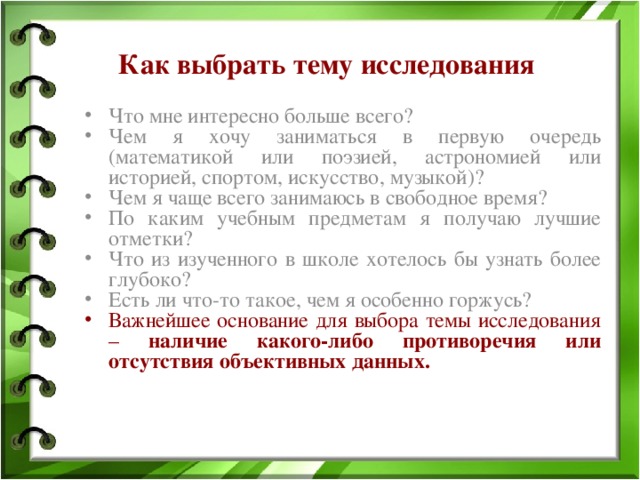 Как выбрать тему исследования

• Что мне интересно больше всего?
• Чем я хочу заниматься в первую очередь (математикой или поэзией, астрономией или историей, спортом, искусство, музыкой)?
• Чем я чаще всего занимаюсь в свободное время?
• По каким учебным предметам я получаю лучшие отметки?
• Что из изученного в школе хотелось бы узнать более глубоко?
• Есть ли что-то такое, чем я особенно горжусь?
• Важнейшее основание для выбора темы исследования – наличие какого-либо противоречия или отсутствия объективных данных.